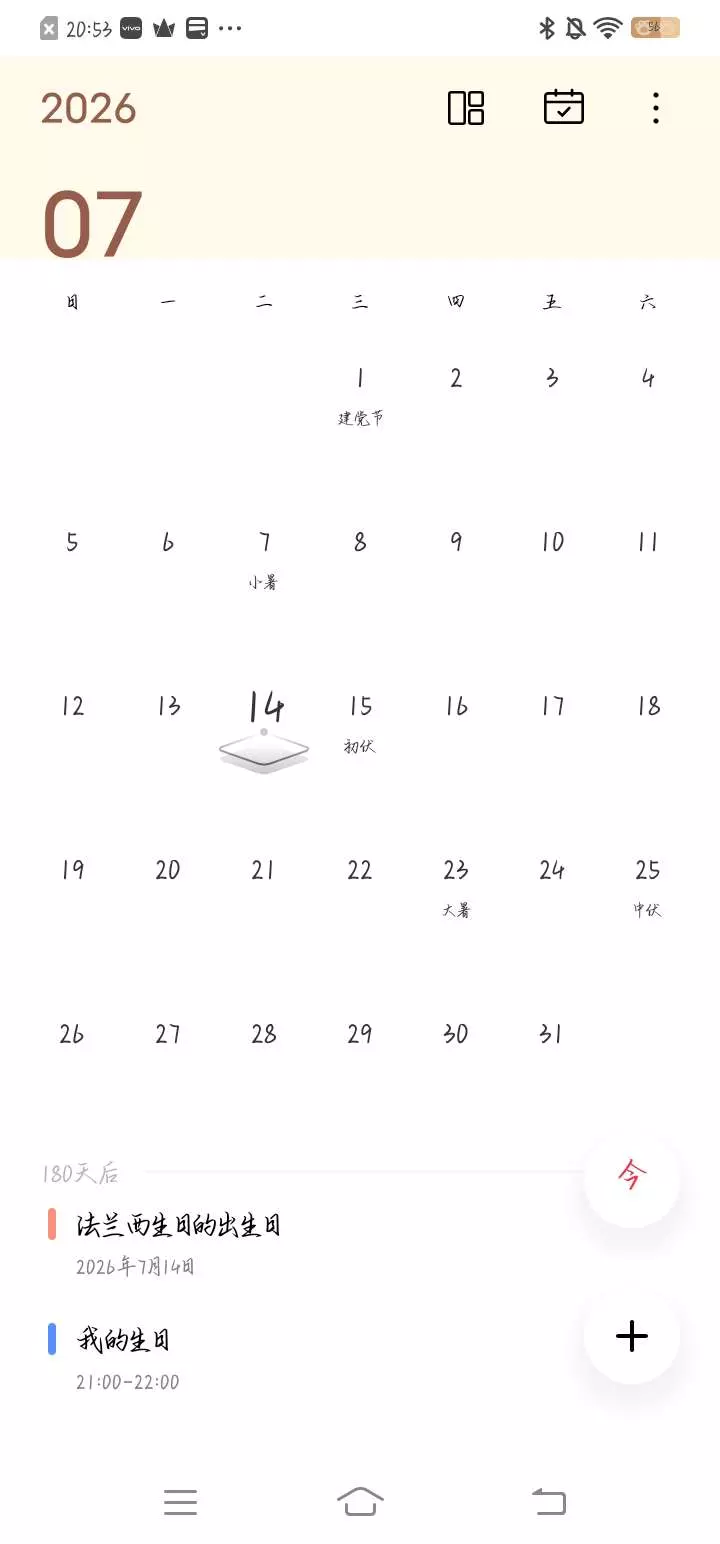 20:53 vivo ··· 56

2026

07

| 日 | 一 | 二 | 三 | 四 | 五 | 六 |
|---|---|---|---|---|---|---|
| | | | 1 建党节 | 2 | 3 | 4 |
| 5 | 6 | 7 小暑 | 8 | 9 | 10 | 11 |
| 12 | 13 | 14 | 15 初伏 | 16 | 17 | 18 |
| 19 | 20 | 21 | 22 | 23 大暑 | 24 | 25 中伏 |
| 26 | 27 | 28 | 29 | 30 | 31 | |

180天后

今

法兰西生日的出生日
2026年7月14日

我的生日
21:00-22:00

+